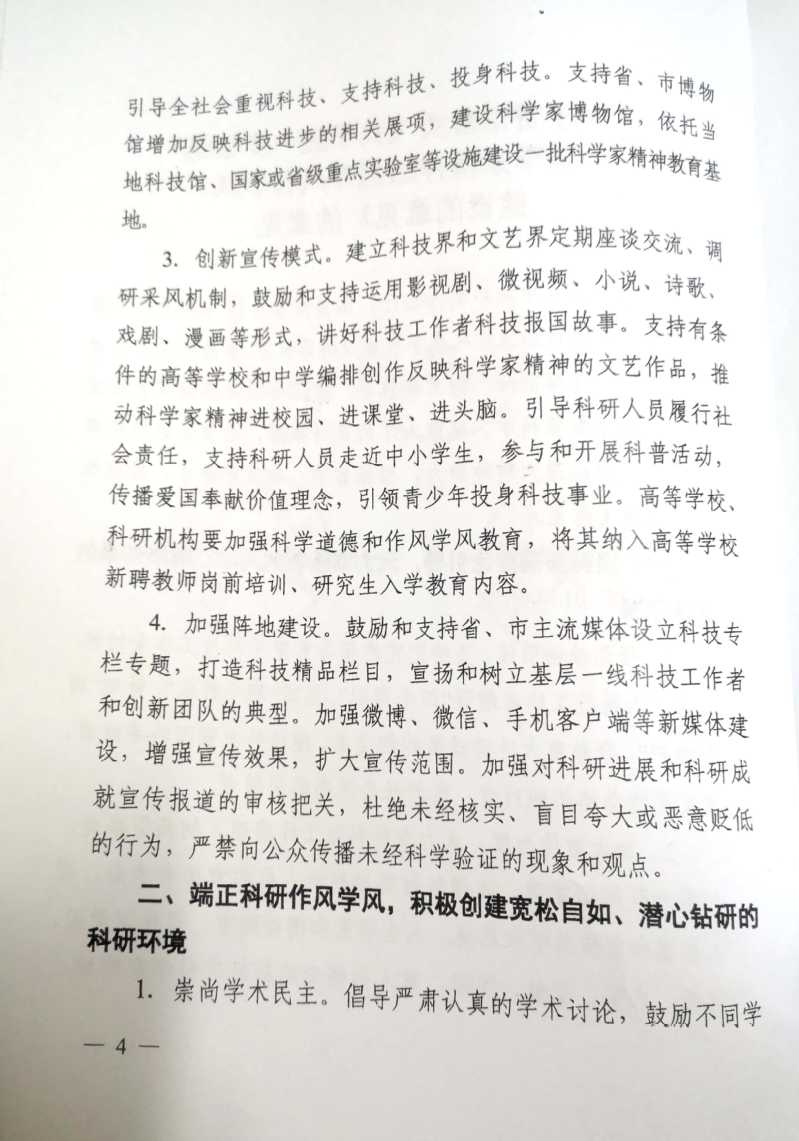 引导全社会重视科技、支持科技、投身科技。支持省、市博物馆增加反映科技进步的相关展项，建设科学家博物馆，依托当地科技馆、国家或省级重点实验室等设施建设一批科学家精神教育基地。

3. 创新宣传模式。建立科技界和文艺界定期座谈交流、调研采风机制，鼓励和支持运用影视剧、微视频、小说、诗歌、戏剧、漫画等形式，讲好科技工作者科技报国故事。支持有条件的高等学校和中学编排创作反映科学家精神的文艺作品，推动科学家精神进校园、进课堂、进头脑。引导科研人员履行社会责任，支持科研人员走近中小学生，参与和开展科普活动，传播爱国奉献价值理念，引领青少年投身科技事业。高等学校、科研机构要加强科学道德和作风学风教育，将其纳入高等学校新聘教师岗前培训、研究生入学教育内容。

4. 加强阵地建设。鼓励和支持省、市主流媒体设立科技专栏专题，打造科技精品栏目，宣扬和树立基层一线科技工作者和创新团队的典型。加强微博、微信、手机客户端等新媒体建设，增强宣传效果，扩大宣传范围。加强对科研进展和科研成就宣传报道的审核把关，杜绝未经核实、盲目夸大或恶意贬低的行为，严禁向公众传播未经科学验证的现象和观点。

二、端正科研作风学风，积极创建宽松自如、潜心钻研的科研环境

1. 崇尚学术民主。倡导严肃认真的学术讨论，鼓励不同学

— 4 —